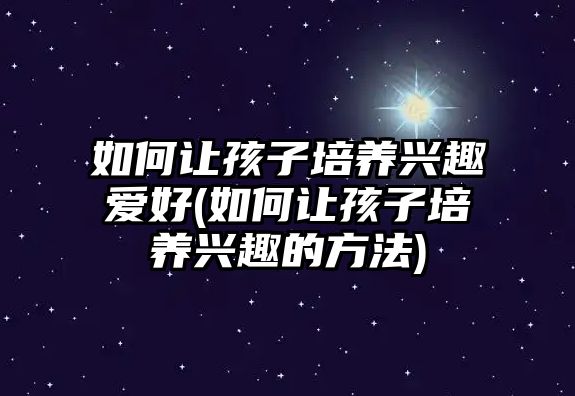 如何让孩子培养兴趣爱好(如何让孩子培养兴趣的方法)